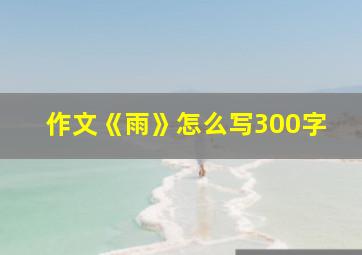 作文《雨》怎么写300字